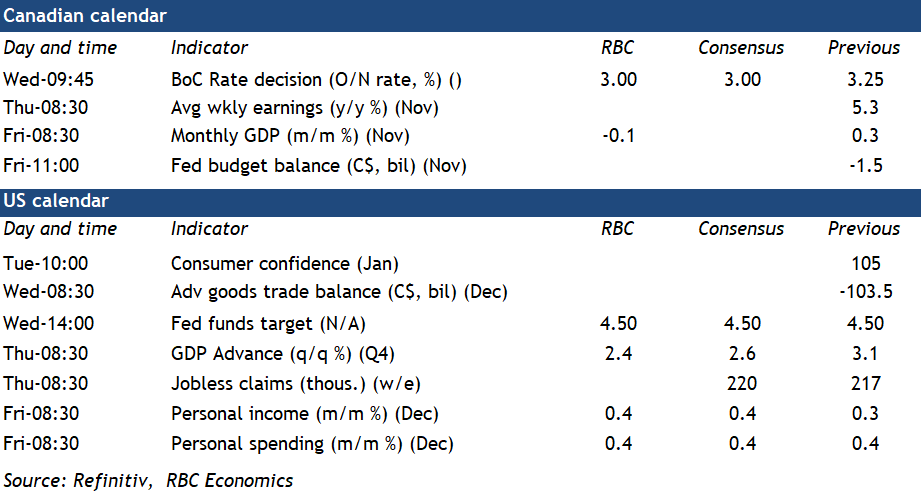 Canadian calendar

| Day and time | Indicator | RBC | Consensus | Previous |
|---|---|---|---|---|
| Wed-09:45 | BoC Rate decision (O/N rate, %) () | 3.00 | 3.00 | 3.25 |
| Thu-08:30 | Avg wkly earnings (y/y %) (Nov) | | | 5.3 |
| Fri-08:30 | Monthly GDP (m/m %) (Nov) | -0.1 | | 0.3 |
| Fri-11:00 | Fed budget balance (C$, bil) (Nov) | | | -1.5 |

US calendar

| Day and time | Indicator | RBC | Consensus | Previous |
|---|---|---|---|---|
| Tue-10:00 | Consumer confidence (Jan) | | | 105 |
| Wed-08:30 | Adv goods trade balance (C$, bil) (Dec) | | | -103.5 |
| Wed-14:00 | Fed funds target (N/A) | 4.50 | 4.50 | 4.50 |
| Thu-08:30 | GDP Advance (q/q %) (Q4) | 2.4 | 2.6 | 3.1 |
| Thu-08:30 | Jobless claims (thous.) (w/e) | | 220 | 217 |
| Fri-08:30 | Personal income (m/m %) (Dec) | 0.4 | 0.4 | 0.3 |
| Fri-08:30 | Personal spending (m/m %) (Dec) | 0.4 | 0.4 | 0.4 |

Source: Refinitiv, RBC Economics